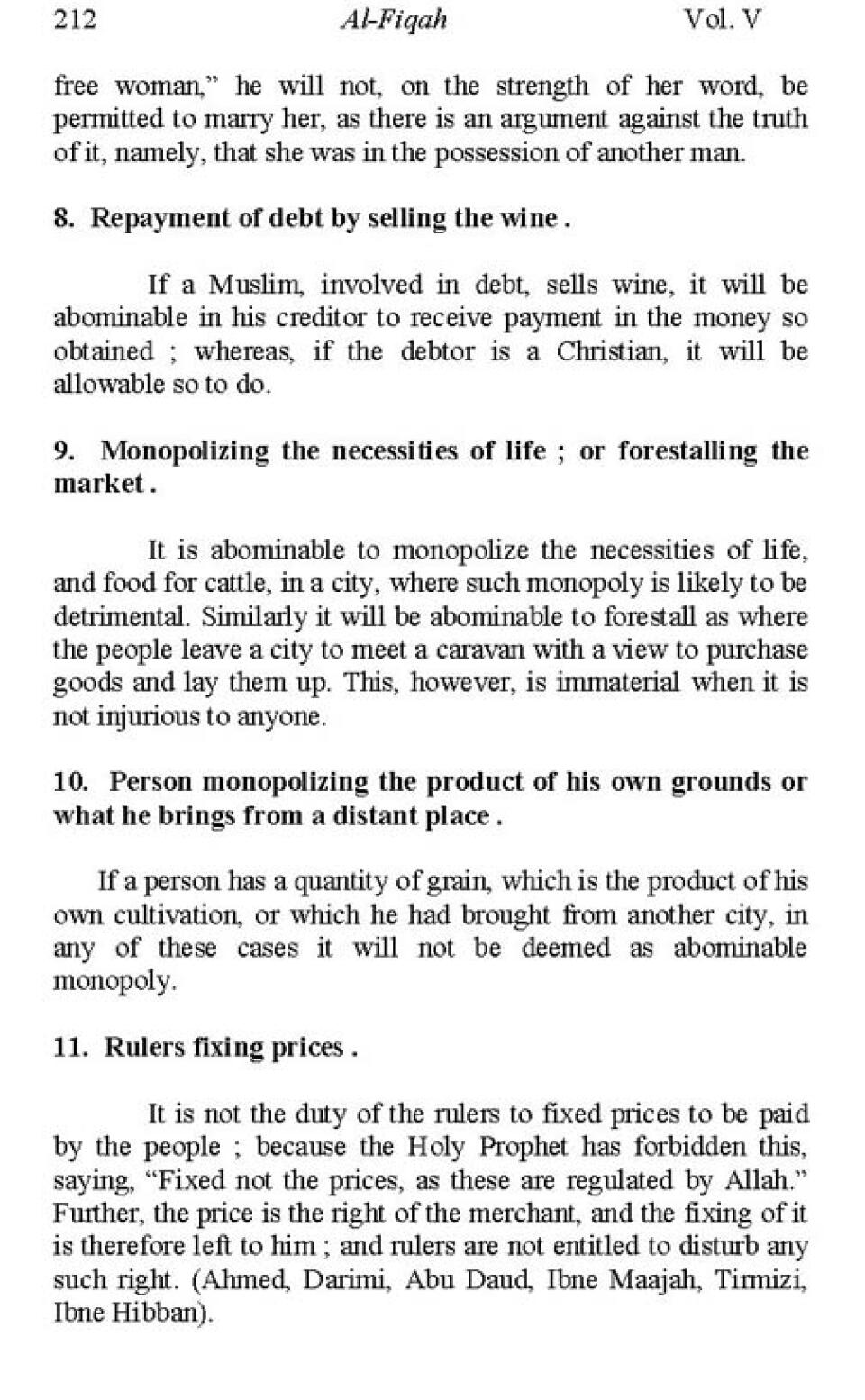 212 Al-Fiqah Vol. V

free woman," he will not, on the strength of her word, be permitted to marry her, as there is an argument against the truth of it, namely, that she was in the possession of another man.

8. Repayment of debt by selling the wine .

If a Muslim, involved in debt, sells wine, it will be abominable in his creditor to receive payment in the money so obtained ; whereas, if the debtor is a Christian, it will be allowable so to do.

9. Monopolizing the necessities of life ; or forestalling the market .

It is abominable to monopolize the necessities of life, and food for cattle, in a city, where such monopoly is likely to be detrimental. Similarly it will be abominable to forestall as where the people leave a city to meet a caravan with a view to purchase goods and lay them up. This, however, is immaterial when it is not injurious to anyone.

10. Person monopolizing the product of his own grounds or what he brings from a distant place .

If a person has a quantity of grain, which is the product of his own cultivation, or which he had brought from another city, in any of these cases it will not be deemed as abominable monopoly.

11. Rulers fixing prices .

It is not the duty of the rulers to fixed prices to be paid by the people ; because the Holy Prophet has forbidden this, saying, "Fixed not the prices, as these are regulated by Allah." Further, the price is the right of the merchant, and the fixing of it is therefore left to him ; and rulers are not entitled to disturb any such right. (Ahmed, Darimi, Abu Daud, Ibne Maajah, Tirmizi, Ibne Hibban).